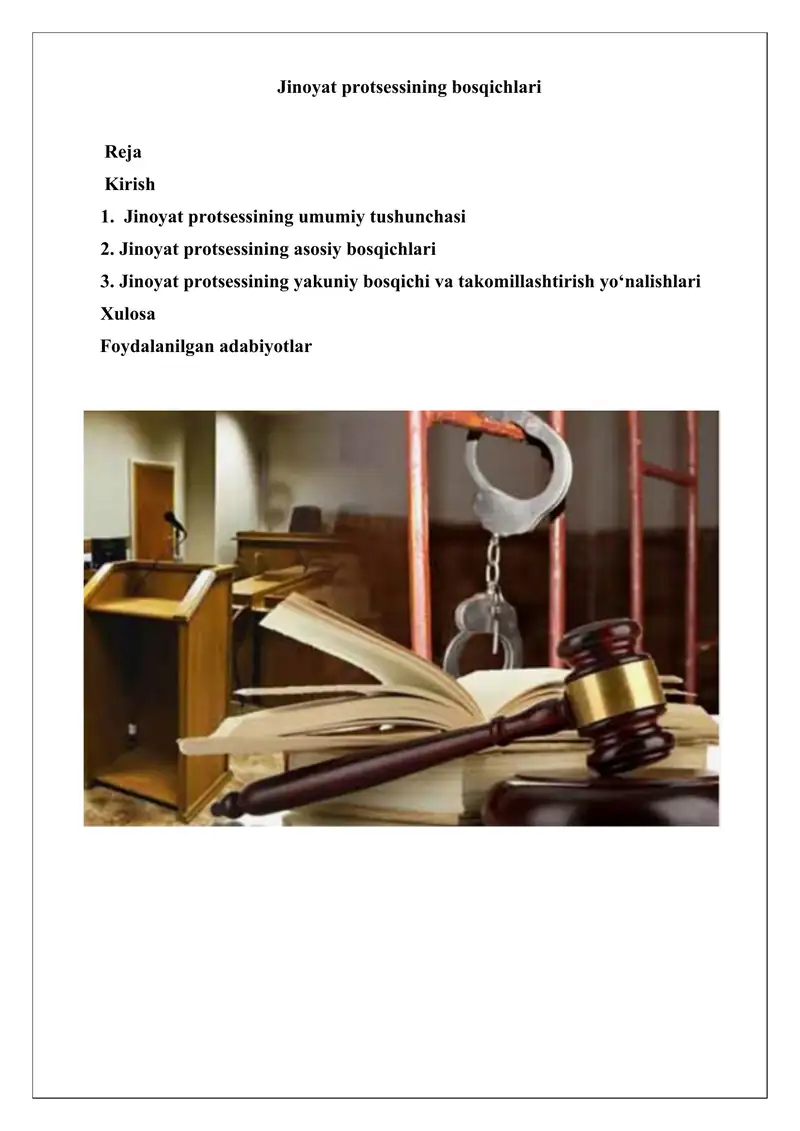 Jinoyat protsessining bosqichlari

Reja
Kirish
1. Jinoyat protsessining umumiy tushunchasi
2. Jinoyat protsessining asosiy bosqichlari
3. Jinoyat protsessining yakuniy bosqichi va takomillashtirish yo‘nalishlari
Xulosa
Foydalanilgan adabiyotlar